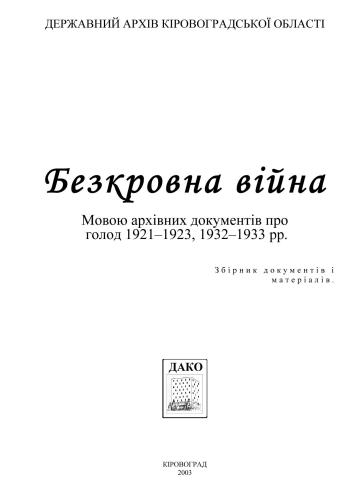 ДЕРЖАВНИЙ АРХІВ КІРОВОГРАДСЬКОЇ ОБЛАСТІ

Безкровна війна

Мовою архівних документів про голод 1921–1923, 1932–1933 рр.

Збірник документів і матеріалів.

ДАКО

КІРОВОГРАД
2003